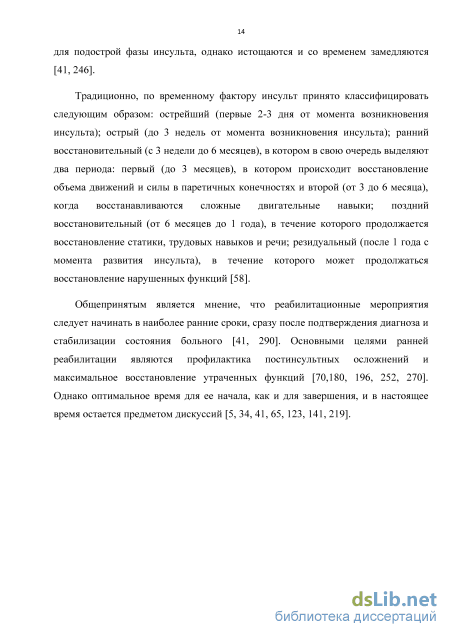 14

для подострой фазы инсульта, однако истощаются и со временем замедляются [41, 246].

Традиционно, по временному фактору инсульт принято классифицировать следующим образом: острейший (первые 2-3 дня от момента возникновения инсульта); острый (до 3 недель от момента возникновения инсульта); ранний восстановительный (с 3 недели до 6 месяцев), в котором в свою очередь выделяют два периода: первый (до 3 месяцев), в котором происходит восстановление объема движений и силы в паретичных конечностях и второй (от 3 до 6 месяца), когда восстанавливаются сложные двигательные навыки; поздний восстановительный (от 6 месяцев до 1 года), в течение которого продолжается восстановление статики, трудовых навыков и речи; резидуальный (после 1 года с момента развития инсульта), в течение которого может продолжаться восстановление нарушенных функций [58].

Общепринятым является мнение, что реабилитационные мероприятия следует начинать в наиболее ранние сроки, сразу после подтверждения диагноза и стабилизации состояния больного [41, 290]. Основными целями ранней реабилитации являются профилактика постинсультных осложнений и максимальное восстановление утраченных функций [70,180, 196, 252, 270]. Однако оптимальное время для ее начала, как и для завершения, и в настоящее время остается предметом дискуссий [5, 34, 41, 65, 123, 141, 219].

dsLib.net
библиотека диссертаций